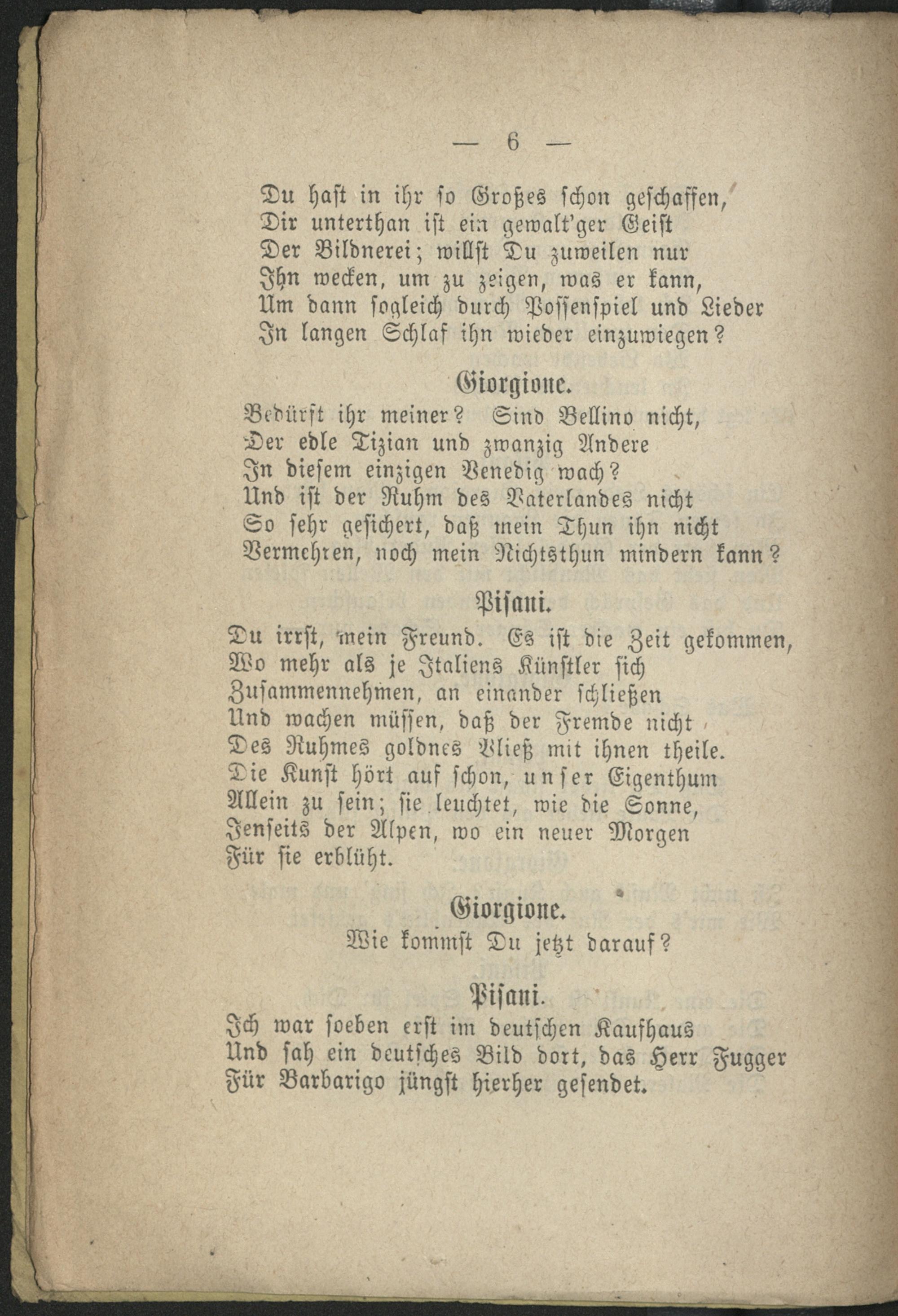 — 6 —

Du hast in ihr so Großes schon geschaffen,
Dir unterthan ist ein gewalt'ger Geist
Der Bildnerei; willst Du zuweilen nur
Ihn wecken, um zu zeigen, was er kann,
Um dann sogleich durch Possenspiel und Lieder
In langen Schlaf ihn wieder einzuwiegen?

Giorgione.

Bedürft ihr meiner? Sind Bellino nicht,
Der edle Tizian und zwanzig Andere
In diesem einzigen Venedig wach?
Und ist der Ruhm des Vaterlandes nicht
So sehr gesichert, daß mein Thun ihn nicht
Vermehren, noch mein Nichtsthun mindern kann?

Pisani.

Du irrst, mein Freund. Es ist die Zeit gekommen,
Wo mehr als je Italiens Künstler sich
Zusammennehmen, an einander schließen
Und wachen müssen, daß der Fremde nicht
Des Ruhmes goldnes Vließ mit ihnen theile.
Die Kunst hört auf schon, unser Eigenthum
Allein zu sein; sie leuchtet, wie die Sonne,
Jenseits der Alpen, wo ein neuer Morgen
Für sie erblüht.

Giorgione.

Wie kommst Du jetzt darauf?

Pisani.

Ich war soeben erst im deutschen Kaufhaus
Und sah ein deutsches Bild dort, das Herr Fugger
Für Barbarigo jüngst hierher gesendet.